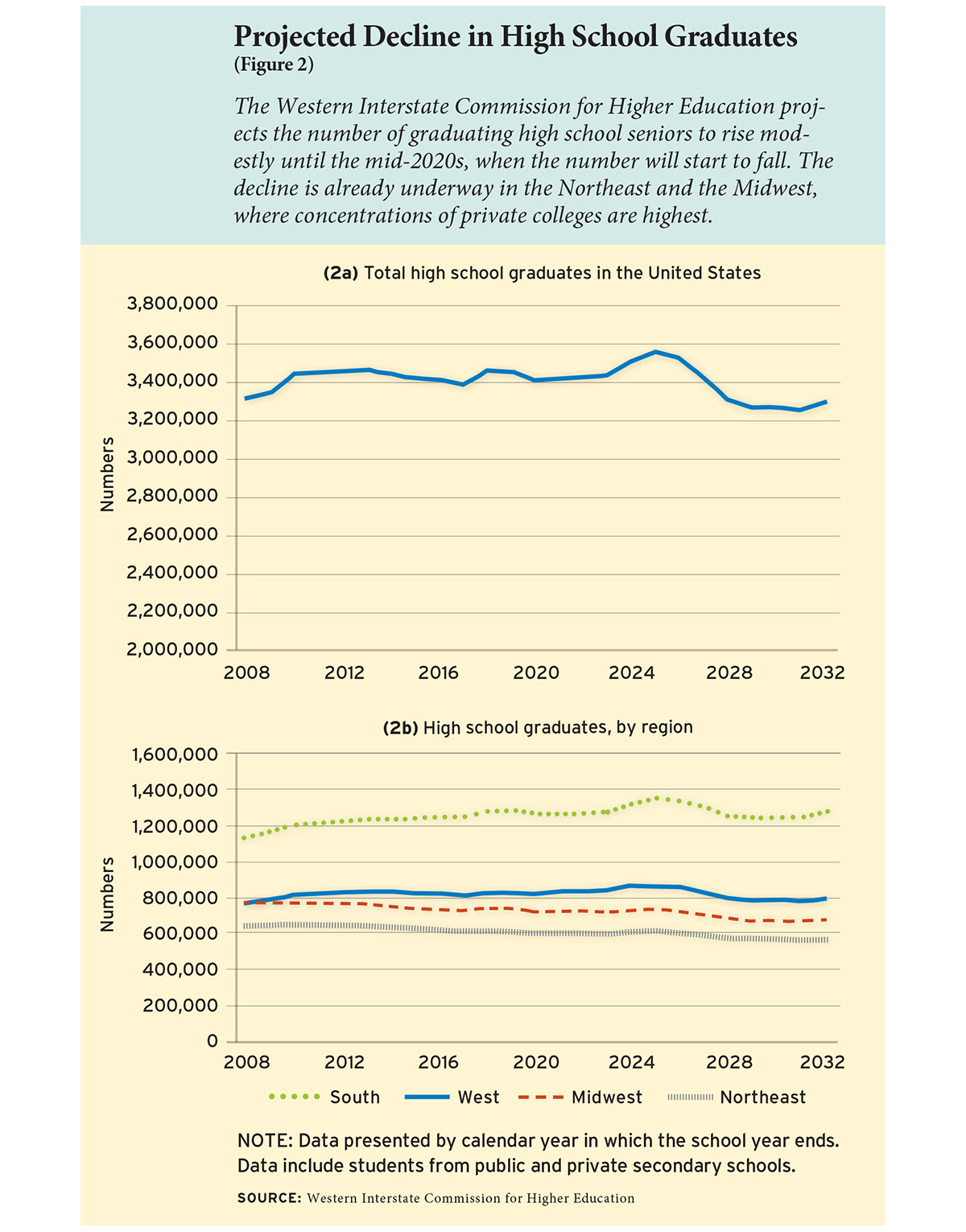 Projected Decline in High School Graduates
(Figure 2)

The Western Interstate Commission for Higher Education projects the number of graduating high school seniors to rise modestly until the mid-2020s, when the number will start to fall. The decline is already underway in the Northeast and the Midwest, where concentrations of private colleges are highest.

(2a) Total high school graduates in the United States

Numbers

3,800,000
3,600,000
3,400,000
3,200,000
3,000,000
2,800,000
2,600,000
2,400,000
2,200,000
2,000,000

2008 2012 2016 2020 2024 2028 2032

(2b) High school graduates, by region

Numbers

1,600,000
1,400,000
1,200,000
1,000,000
800,000
600,000
400,000
200,000
0

2008 2012 2016 2020 2024 2028 2032

South West Midwest Northeast

NOTE: Data presented by calendar year in which the school year ends. Data include students from public and private secondary schools.

SOURCE: Western Interstate Commission for Higher Education